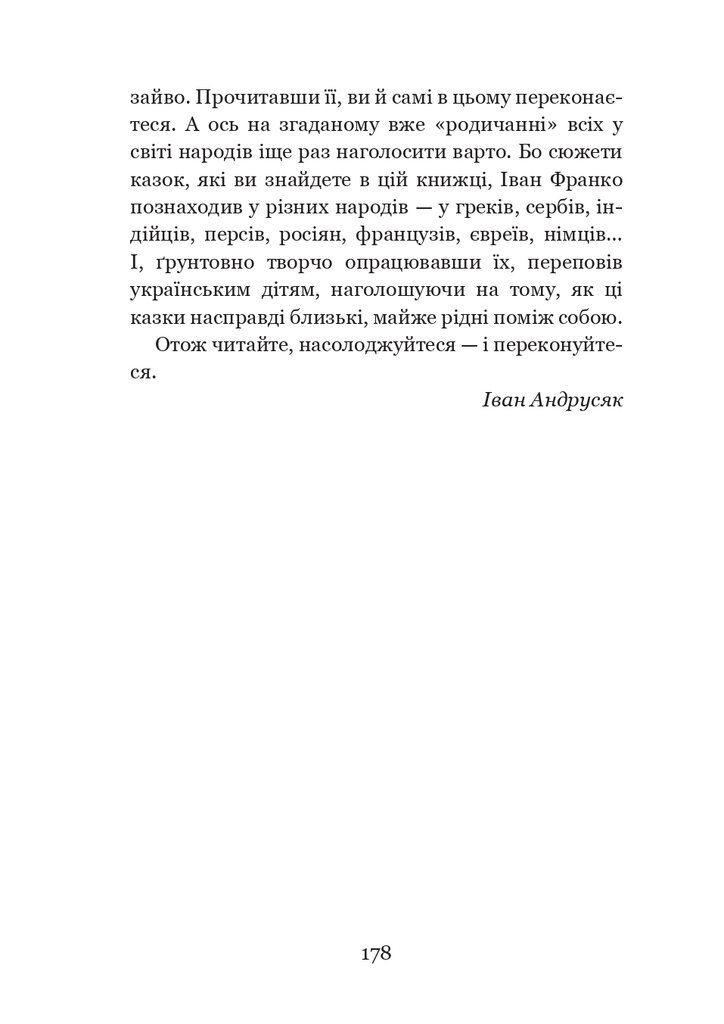 зайво. Прочитавши її, ви й самі в цьому переконаєтеся. А ось на згаданому вже «родичанні» всіх у світі народів іще раз наголосити варто. Бо сюжети казок, які ви знайдете в цій книжці, Іван Франко познаходив у різних народів — у греків, сербів, індійців, персів, росіян, французів, євреїв, німців... І, ґрунтовно творчо опрацювавши їх, переповів українським дітям, наголошуючи на тому, як ці казки насправді близькі, майже рідні поміж собою.

Отож читайте, насолоджуйтеся — і переконуйтеся.

Іван Андрусяк

178